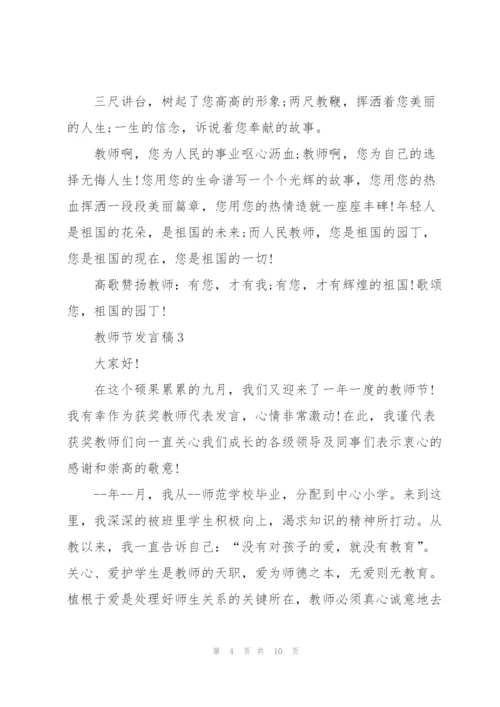 三尺讲台，树起了您高高的形象;两尺教鞭，挥洒着您美丽的人生;一生的信念，诉说着您奉献的故事。

教师啊，您为人民的事业呕心沥血;教师啊，您为自己的选择无悔人生!您用您的生命谱写一个个光辉的故事，您用您的热血挥洒一段段美丽篇章，您用您的热情造就一座座丰碑!年轻人是祖国的花朵，是祖国的未来;而人民教师，您是祖国的园丁，您是祖国的现在，您是祖国的一切!

高歌赞扬教师：有您，才有我;有您，才有辉煌的祖国!歌颂您，祖国的园丁!

教师节发言稿3

大家好!

在这个硕果累累的九月，我们又迎来了一年一度的教师节!我有幸作为获奖教师代表发言，心情非常激动!在此，我谨代表获奖教师们向一直关心我们成长的各级领导及同事们表示衷心的感谢和崇高的敬意!

--年--月，我从--师范学校毕业，分配到中心小学。来到这里，我深深的被班里学生积极向上，渴求知识的精神所打动。从教以来，我一直告诉自己：“没有对孩子的爱，就没有教育”。关心、爱护学生是教师的天职，爱为师德之本，无爱则无教育。植根于爱是处理好师生关系的关键所在，教师必须真心诚意地去

第 4 页 共 10 页